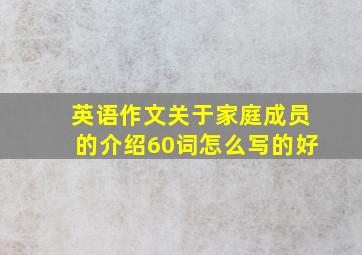 英语作文关于家庭成员的介绍60词怎么写的好